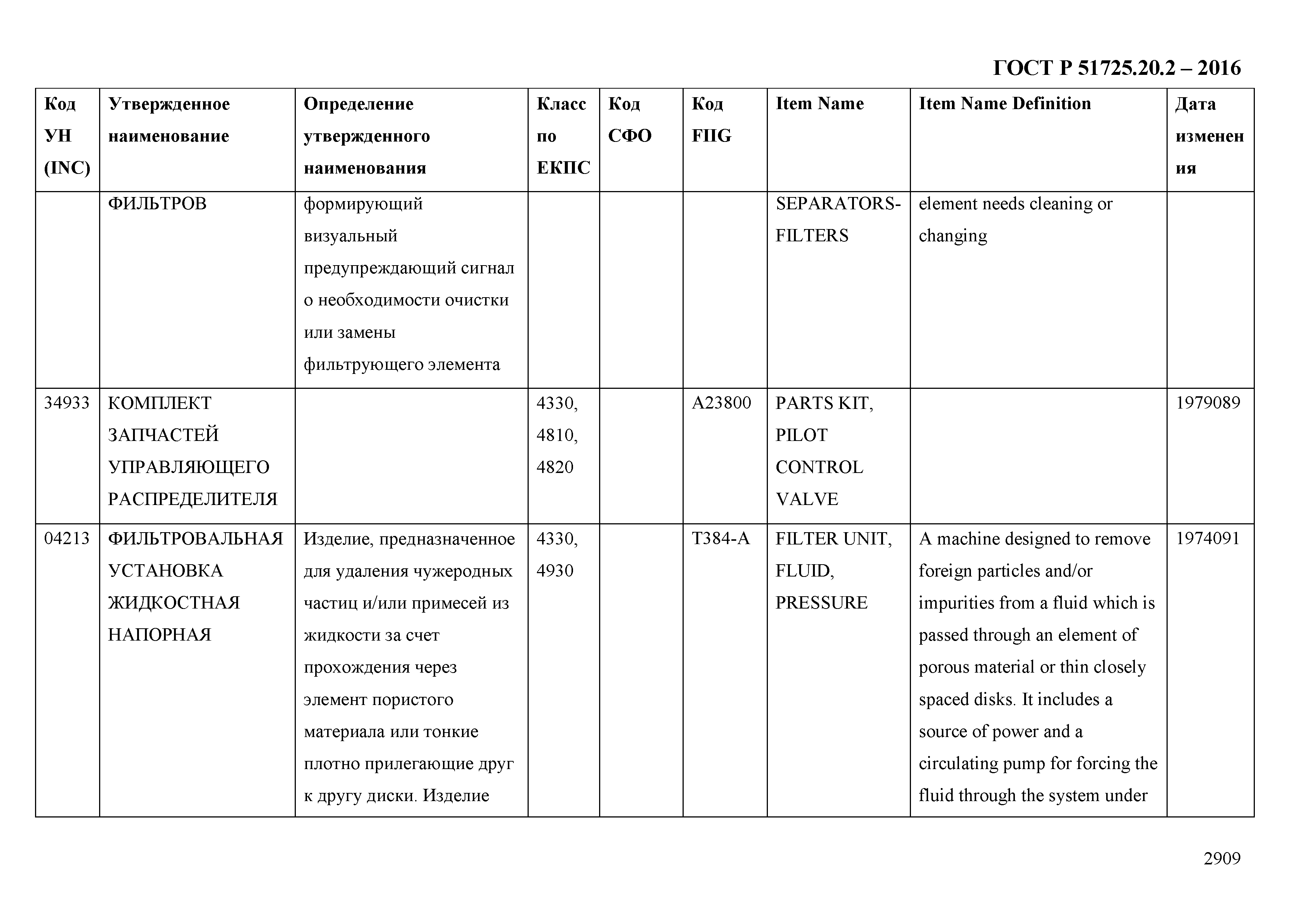 ГОСТ Р 51725.20.2 – 2016

| Код УН (INC) | Утвержденное наименование | Определение утвержденного наименования | Класс по ЕКПС | Код СФО | Код FIIG | Item Name | Item Name Definition | Дата изменения |
|---|---|---|---|---|---|---|---|---|
| | ФИЛЬТРОВ | формирующий визуальный предупреждающий сигнал о необходимости очистки или замены фильтрующего элемента | | | | SEPARATORS-FILTERS | element needs cleaning or changing | |
| 34933 | КОМПЛЕКТ ЗАПЧАСТЕЙ УПРАВЛЯЮЩЕГО РАСПРЕДЕЛИТЕЛЯ | | 4330, 4810, 4820 | | A23800 | PARTS KIT, PILOT CONTROL VALVE | | 1979089 |
| 04213 | ФИЛЬТРОВАЛЬНАЯ УСТАНОВКА ЖИДКОСТНАЯ НАПОРНАЯ | Изделие, предназначенное для удаления чужеродных частиц и/или примесей из жидкости за счет прохождения через элемент пористого материала или тонкие плотно прилегающие друг к другу диски. Изделие | 4330, 4930 | | T384-A | FILTER UNIT, FLUID, PRESSURE | A machine designed to remove foreign particles and/or impurities from a fluid which is passed through an element of porous material or thin closely spaced disks. It includes a source of power and a circulating pump for forcing the fluid through the system under | 1974091 |

2909